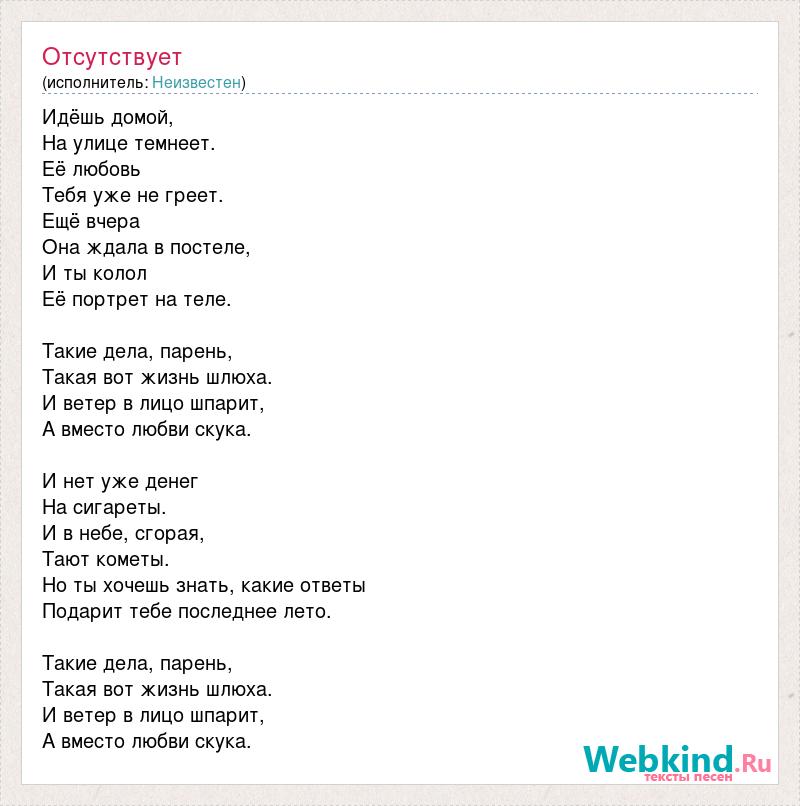 Отсутствует
(исполнитель: Неизвестен)

Идёшь домой,
На улице темнеет.
Её любовь
Тебя уже не греет.
Ещё вчера
Она ждала в постеле,
И ты колол
Её портрет на теле.

Такие дела, парень,
Такая вот жизнь шлюха.
И ветер в лицо шпарит,
А вместо любви скука.

И нет уже денег
На сигареты.
И в небе, сгорая,
Тают кометы.
Но ты хочешь знать, какие ответы
Подарит тебе последнее лето.

Такие дела, парень,
Такая вот жизнь шлюха.
И ветер в лицо шпарит,
А вместо любви скука.

Webkind.Ru
тексты песен